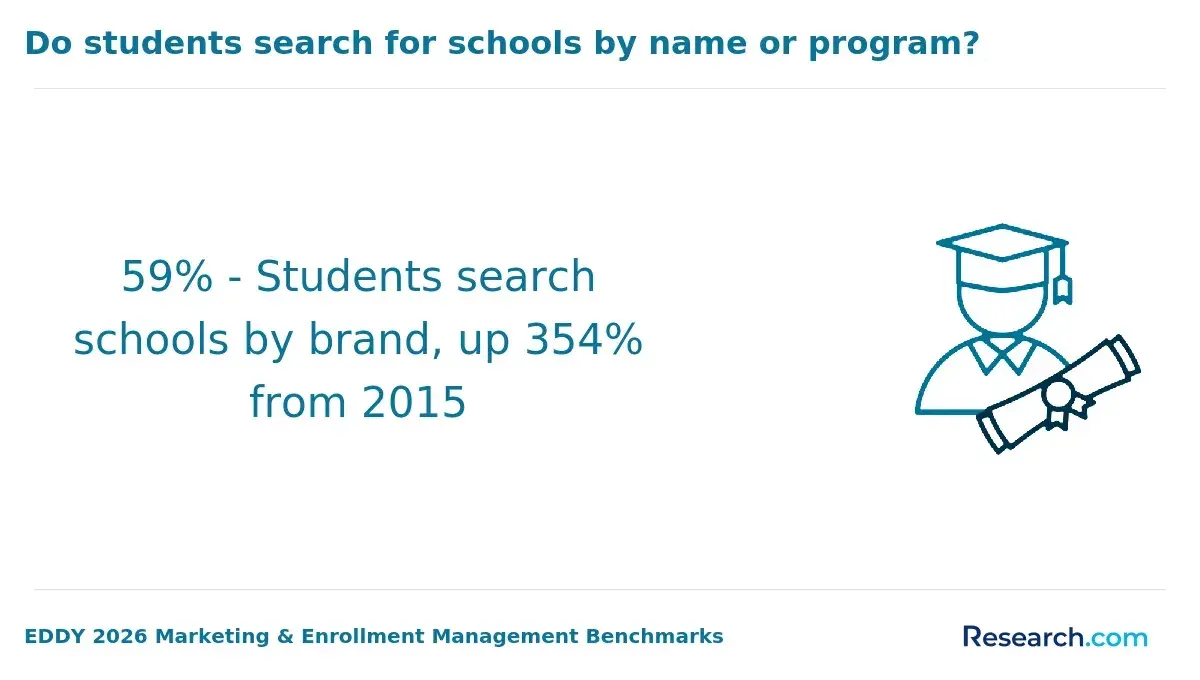 Do students search for schools by name or program?

59% - Students search schools by brand, up 354% from 2015

EDDY 2026 Marketing & Enrollment Management Benchmarks

Research.com